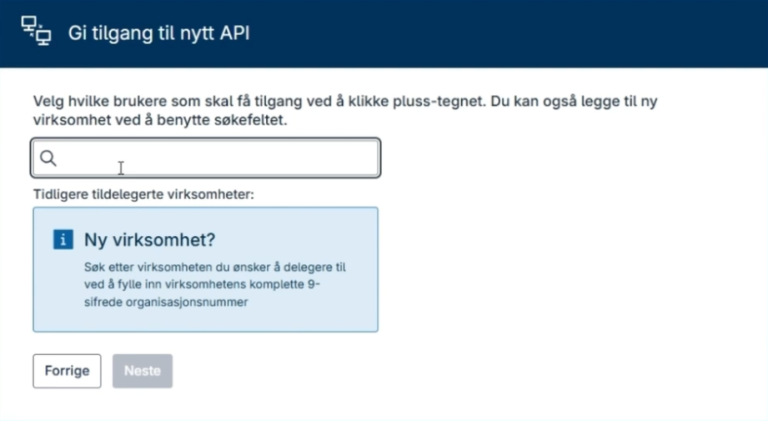 Gi tilgang til nytt API

Velg hvilke brukere som skal få tilgang ved å klikke pluss-tegnet. Du kan også legge til ny virksomhet ved å benytte søkefeltet.

Tidligere tildelegerte virksomheter:

Ny virksomhet?

Søk etter virksomheten du ønsker å delegere til ved å fylle inn virksomhetens komplette 9-sifrede organisasjonsnummer

Forrige

Neste